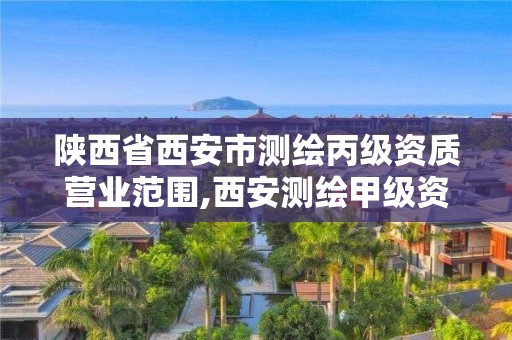 陕西省西安市测绘丙级资质营业范围,西安测绘甲级资